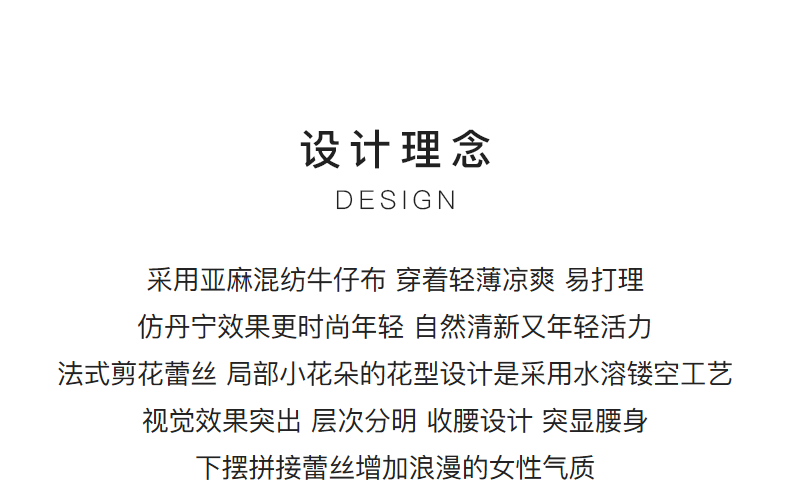 设计理念
DESIGN

采用亚麻混纺牛仔布 穿着轻薄凉爽 易打理
仿丹宁效果更时尚年轻 自然清新又年轻活力
法式剪花蕾丝 局部小花朵的花型设计是采用水溶镂空工艺
视觉效果突出 层次分明 收腰设计 突显腰身
下摆拼接蕾丝增加浪漫的女性气质